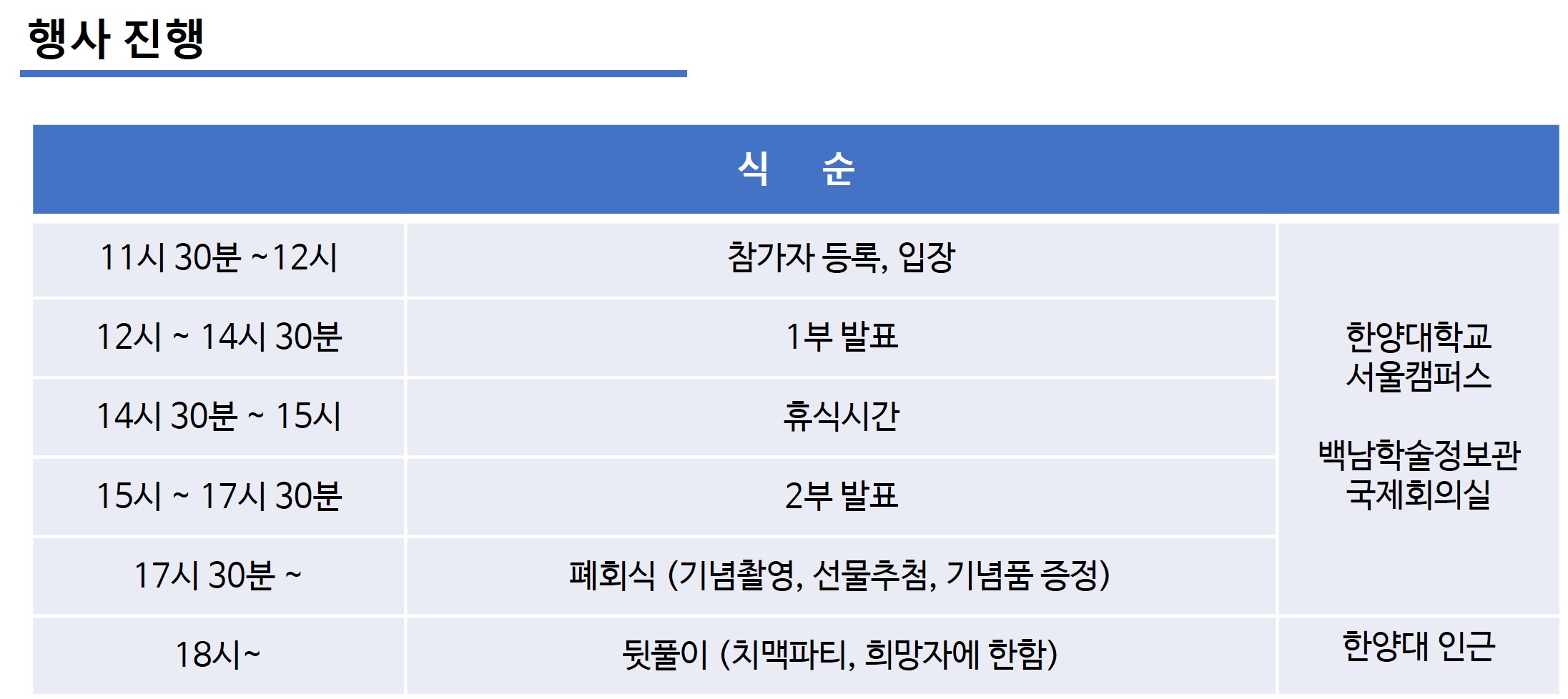 행사 진행

| 식 순 | | |
|---|---|---|
| 11시 30분 ~12시 | 참가자 등록, 입장 | 한양대학교 서울캠퍼스 백남학술정보관 국제회의실 |
| 12시 ~ 14시 30분 | 1부 발표 | |
| 14시 30분 ~ 15시 | 휴식시간 | |
| 15시 ~ 17시 30분 | 2부 발표 | |
| 17시 30분 ~ | 폐회식 (기념촬영, 선물추첨, 기념품 증정) | |
| 18시~ | 뒷풀이 (치맥파티, 희망자에 한함) | 한양대 인근 |